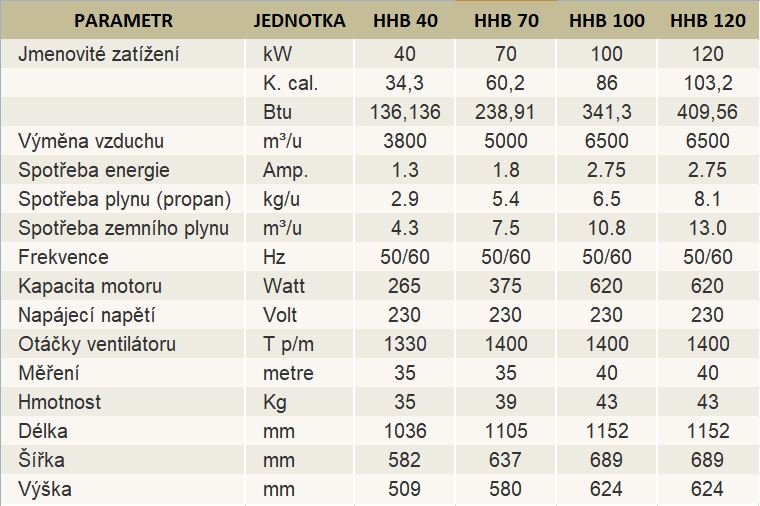 | PARAMETR | JEDNOTKA | HHB 40 | HHB 70 | HHB 100 | HHB 120 |
|---|---|---|---|---|---|
| Jmenovité zatížení | kW | 40 | 70 | 100 | 120 |
| | K. cal. | 34,3 | 60,2 | 86 | 103,2 |
| | Btu | 136,136 | 238,91 | 341,3 | 409,56 |
| Výměna vzduchu | m³/u | 3800 | 5000 | 6500 | 6500 |
| Spotřeba energie | Amp. | 1.3 | 1.8 | 2.75 | 2.75 |
| Spotřeba plynu (propan) | kg/u | 2.9 | 5.4 | 6.5 | 8.1 |
| Spotřeba zemního plynu | m³/u | 4.3 | 7.5 | 10.8 | 13.0 |
| Frekvence | Hz | 50/60 | 50/60 | 50/60 | 50/60 |
| Kapacita motoru | Watt | 265 | 375 | 620 | 620 |
| Napájecí napětí | Volt | 230 | 230 | 230 | 230 |
| Otáčky ventilátoru | T p/m | 1330 | 1400 | 1400 | 1400 |
| Měření | metre | 35 | 35 | 40 | 40 |
| Hmotnost | Kg | 35 | 39 | 43 | 43 |
| Délka | mm | 1036 | 1105 | 1152 | 1152 |
| Šířka | mm | 582 | 637 | 689 | 689 |
| Výška | mm | 509 | 580 | 624 | 624 |